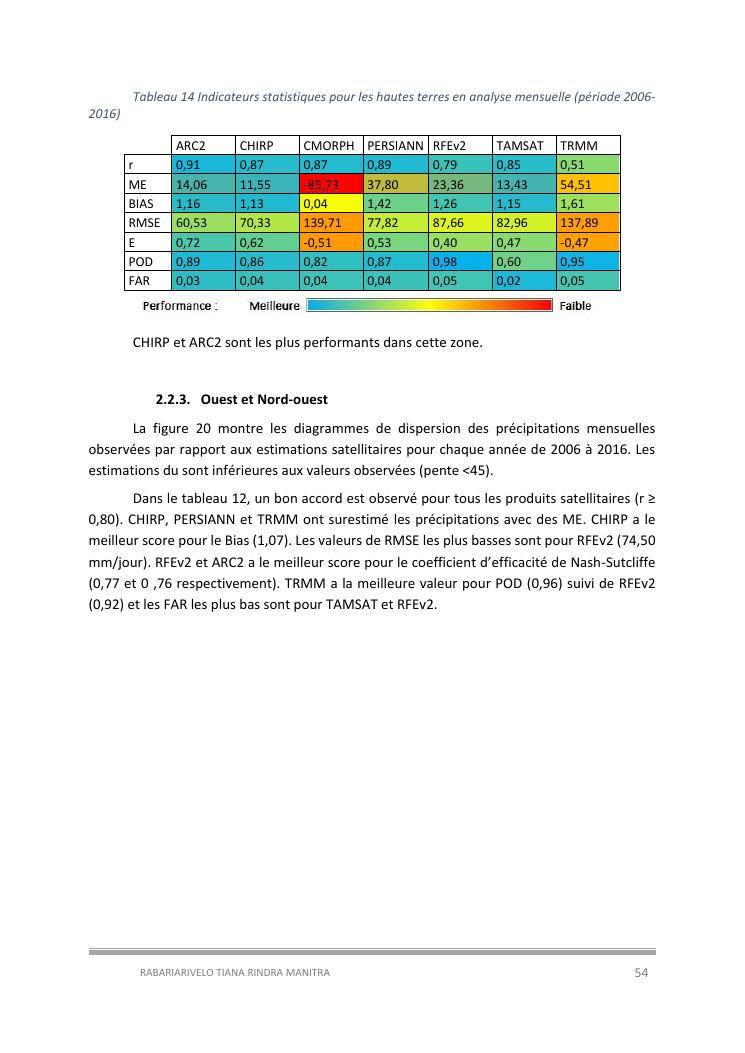 Tableau 14 Indicateurs statistiques pour les hautes terres en analyse mensuelle (période 2006-2016)

| | ARC2 | CHIRP | CMORPH | PERSIANN | RFEv2 | TAMSAT | TRMM |
|---|---|---|---|---|---|---|---|
| r | 0,91 | 0,87 | 0,87 | 0,89 | 0,79 | 0,85 | 0,51 |
| ME | 14,06 | 11,55 | -85,73 | 37,80 | 23,36 | 13,43 | 54,51 |
| BIAS | 1,16 | 1,13 | 0,04 | 1,42 | 1,26 | 1,15 | 1,61 |
| RMSE | 60,53 | 70,33 | 139,71 | 77,82 | 87,66 | 82,96 | 137,89 |
| E | 0,72 | 0,62 | -0,51 | 0,53 | 0,40 | 0,47 | -0,47 |
| POD | 0,89 | 0,86 | 0,82 | 0,87 | 0,98 | 0,60 | 0,95 |
| FAR | 0,03 | 0,04 | 0,04 | 0,04 | 0,05 | 0,02 | 0,05 |

Performance : Meilleure Faible

CHIRP et ARC2 sont les plus performants dans cette zone.

2.2.3. Ouest et Nord-ouest

La figure 20 montre les diagrammes de dispersion des précipitations mensuelles observées par rapport aux estimations satellitaires pour chaque année de 2006 à 2016. Les estimations du sont inférieures aux valeurs observées (pente <45).

Dans le tableau 12, un bon accord est observé pour tous les produits satellitaires (r ≥ 0,80). CHIRP, PERSIANN et TRMM ont surestimé les précipitations avec des ME. CHIRP a le meilleur score pour le Bias (1,07). Les valeurs de RMSE les plus basses sont pour RFEv2 (74,50 mm/jour). RFEv2 et ARC2 a le meilleur score pour le coefficient d'efficacité de Nash-Sutcliffe (0,77 et 0 ,76 respectivement). TRMM a la meilleure valeur pour POD (0,96) suivi de RFEv2 (0,92) et les FAR les plus bas sont pour TAMSAT et RFEv2.

RABARIARIVELO TIANA RINDRA MANITRA 54